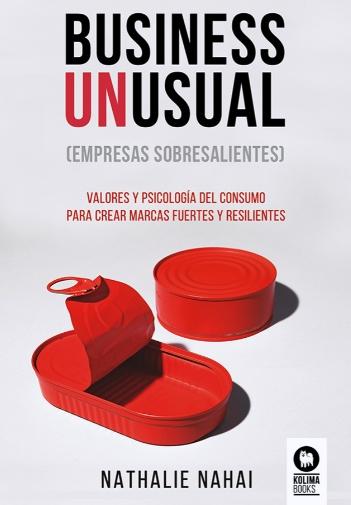 BUSINESS
UNUSUAL

(EMPRESAS SOBRESALIENTES)

VALORES Y PSICOLOGÍA DEL CONSUMO
PARA CREAR MARCAS FUERTES Y RESILIENTES

NATHALIE NAHAI

KOLIMA
BOOKS